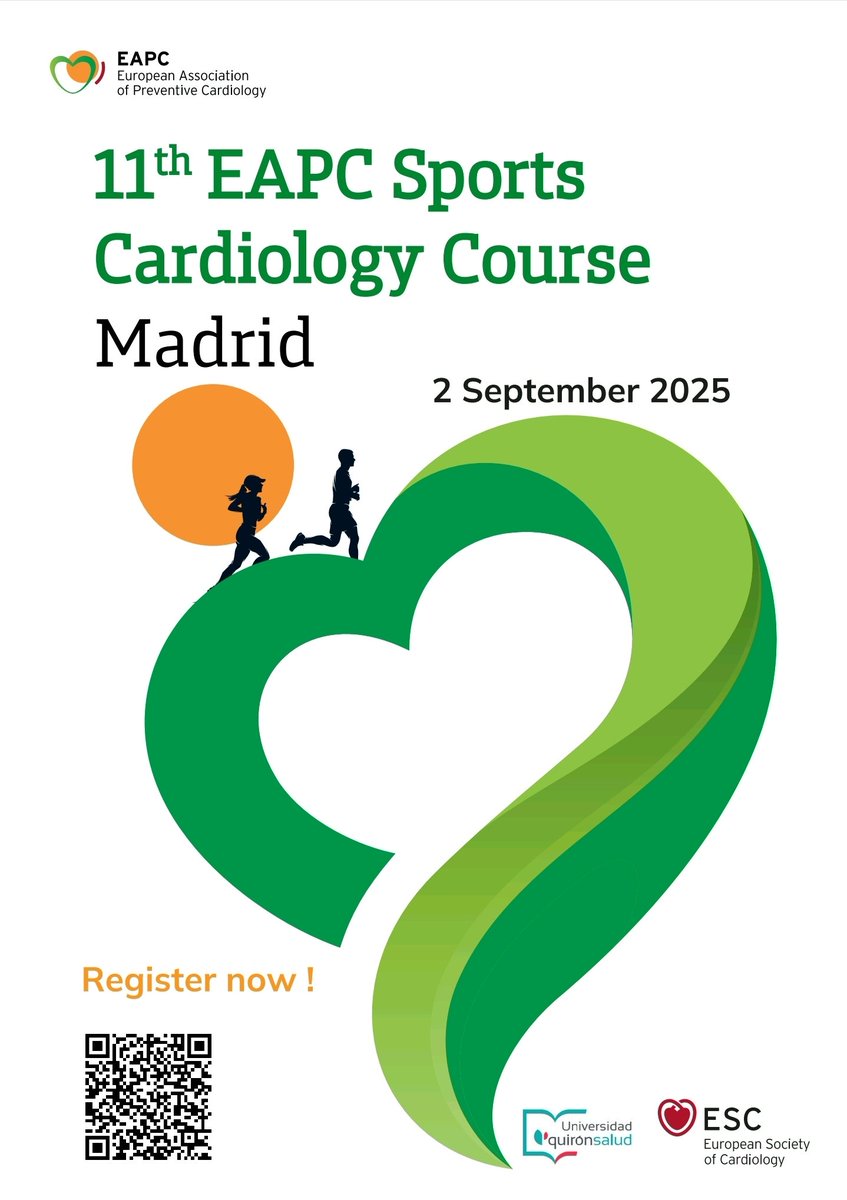 EAPC
European Association
of Preventive Cardiology

11th EAPC Sports Cardiology Course
Madrid

2 September 2025

Register now !

Universidad
quirónsalud

ESC
European Society
of Cardiology